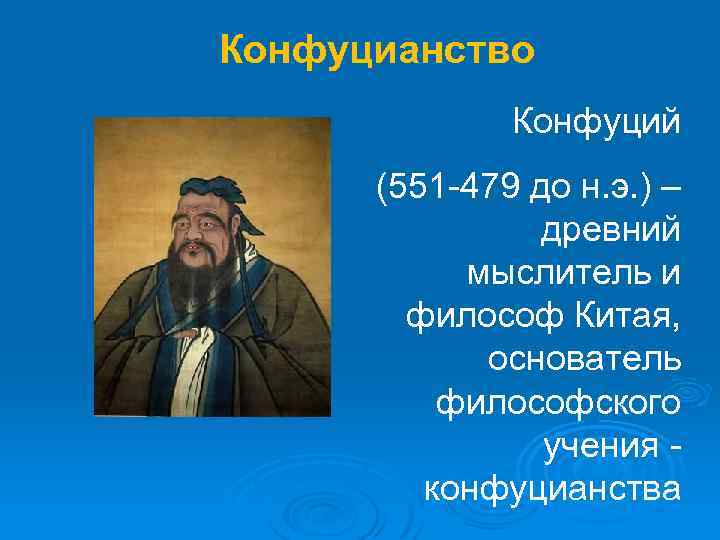 Конфуцианство

Конфуций

(551-479 до н.э.) – древний мыслитель и философ Китая, основатель философского учения - конфуцианства